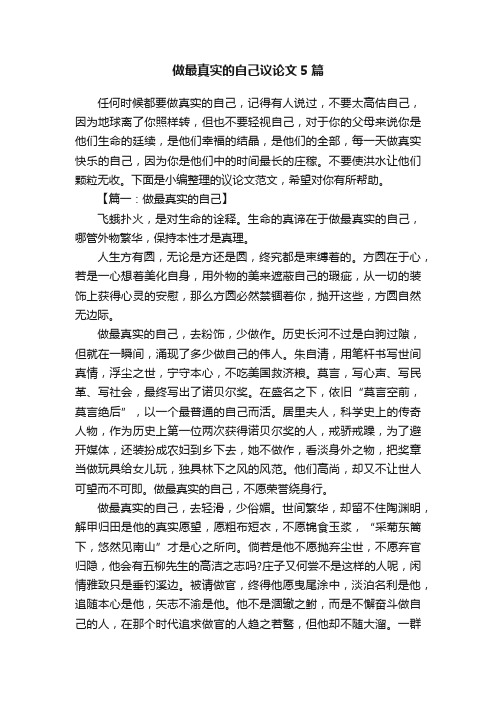 做最真实的自己议论文5篇

任何时候都要做真实的自己，记得有人说过，不要太高估自己，因为地球离了你照样转，但也不要轻视自己，对于你的父母来说你是他们生命的延续，是他们幸福的结晶，是他们的全部，每一天做真实快乐的自己，因为你是他们中的时间最长的庄稼。不要使洪水让他们颗粒无收。下面是小编整理的议论文范文，希望对你有所帮助。

【篇一：做最真实的自己】

飞蛾扑火，是对生命的诠释。生命的真谛在于做最真实的自己，哪管外物繁华，保持本性才是真理。

人生方有圆，无论是方还是圆，终究都是束缚着的。方圆在于心，若是一心想着美化自身，用外物的美来遮蔽自己的瑕疵，从一切的装饰上获得心灵的安慰，那么方圆必然禁锢着你，抛开这些，方圆自然无边际。

做最真实的自己，去粉饰，少做作。历史长河不过是白驹过隙，但就在一瞬间，涌现了多少做自己的伟人。朱自清，用笔杆书写世间真情，浮尘之世，宁守本心，不吃美国救济粮。莫言，写心声、写民革、写社会，最终写出了诺贝尔奖。在盛名之下，依旧“莫言空前，莫言绝后”，以一个最普通的自己而活。居里夫人，科学史上的传奇人物，作为历史上第一位两次获得诺贝尔奖的人，戒骄戒躁，为了避开媒体，还装扮成农妇到乡下去，她不做作，看淡身外之物，把奖章当做玩具给女儿玩，独具林下之风的风范。他们高尚，却又不让世人可望而不可即。做最真实的自己，不愿荣誉绕身行。

做最真实的自己，去轻滑，少俗媚。世间繁华，却留不住陶渊明，解甲归田是他的真实愿望，愿粗布短衣，不愿锦食玉浆，“采菊东篱下，悠然见南山”才是心之所向。倘若是他不愿抛弃尘世，不愿弃官归隐，他会有五柳先生的高洁之志吗?庄子又何尝不是这样的人呢，闲情雅致只是垂钓溪边。被请做官，终得他愿曳尾涂中，淡泊名利是他，追随本心是他，矢志不渝是他。他不是涸辙之鲋，而是不懈奋斗做自己的人，在那个时代追求做官的人趋之若鹜，但他却不随大溜。一群